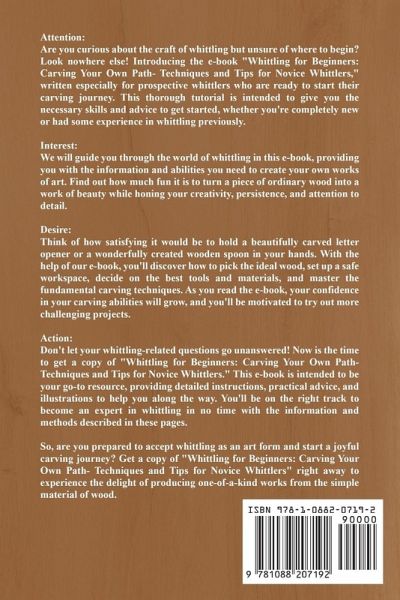 Attention:
Are you curious about the craft of whittling but unsure of where to begin? Look nowhere else! Introducing the e-book "Whittling for Beginners: Carving Your Own Path- Techniques and Tips for Novice Whittlers," written especially for prospective whittlers who are ready to start their carving journey. This thorough tutorial is intended to give you the necessary skills and advice to get started, whether you're completely new or had some experience in whittling previously.

Interest:
We will guide you through the world of whittling in this e-book, providing you with the information and abilities you need to create your own works of art. Find out how much fun it is to turn a piece of ordinary wood into a work of beauty while honing your creativity, persistence, and attention to detail.

Desire:
Think of how satisfying it would be to hold a beautifully carved letter opener or a wonderfully created wooden spoon in your hands. With the help of our e-book, you'll discover how to pick the ideal wood, set up a safe workspace, decide on the best tools and materials, and master the fundamental carving techniques. As you read the e-book, your confidence in your carving abilities will grow, and you'll be motivated to try out more challenging projects.

Action:
Don't let your whittling-related questions go unanswered! Now is the time to get a copy of "Whittling for Beginners: Carving Your Own Path- Techniques and Tips for Novice Whittlers." This e-book is intended to be your go-to resource, providing detailed instructions, practical advice, and illustrations to help you along the way. You'll be on the right track to become an expert in whittling in no time with the information and methods described in these pages.

So, are you prepared to accept whittling as an art form and start a joyful carving journey? Get a copy of "Whittling for Beginners: Carving Your Own Path- Techniques and Tips for Novice Whittlers" right away to experience the delight of producing one-of-a-kind works from the simple material of wood.

ISBN 978-1-0882-0719-2
90000
9 781088 207192